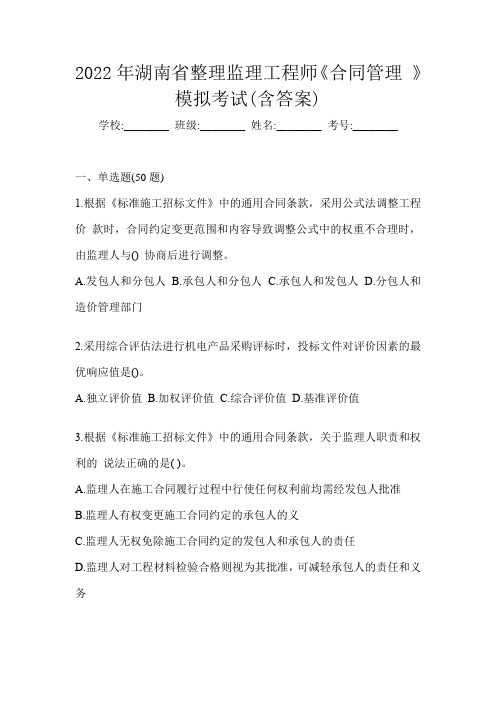 2022 年湖南省整理监理工程师《合同管理 》模拟考试(含答案)

学校:________ 班级:________ 姓名:________ 考号:________

一、单选题(50 题)

1.根据《标准施工招标文件》中的通用合同条款，采用公式法调整工程价 款时，合同约定变更范围和内容导致调整公式中的权重不合理时，由监理人与() 协商后进行调整。

A.发包人和分包人 B.承包人和分包人 C.承包人和发包人 D.分包人和造价管理部门

2.采用综合评估法进行机电产品采购评标时，投标文件对评价因素的最优响应值是()。

A.独立评价值 B.加权评价值 C.综合评价值 D.基准评价值

3.根据《标准施工招标文件》中的通用合同条款，关于监理人职责和权利的 说法正确的是( )。

A.监理人在施工合同履行过程中行使任何权利前均需经发包人批准

B.监理人有权变更施工合同约定的承包人的义

C.监理人无权免除施工合同约定的发包人和承包人的责任

D.监理人对工程材料检验合格则视为其批准，可减轻承包人的责任和义务